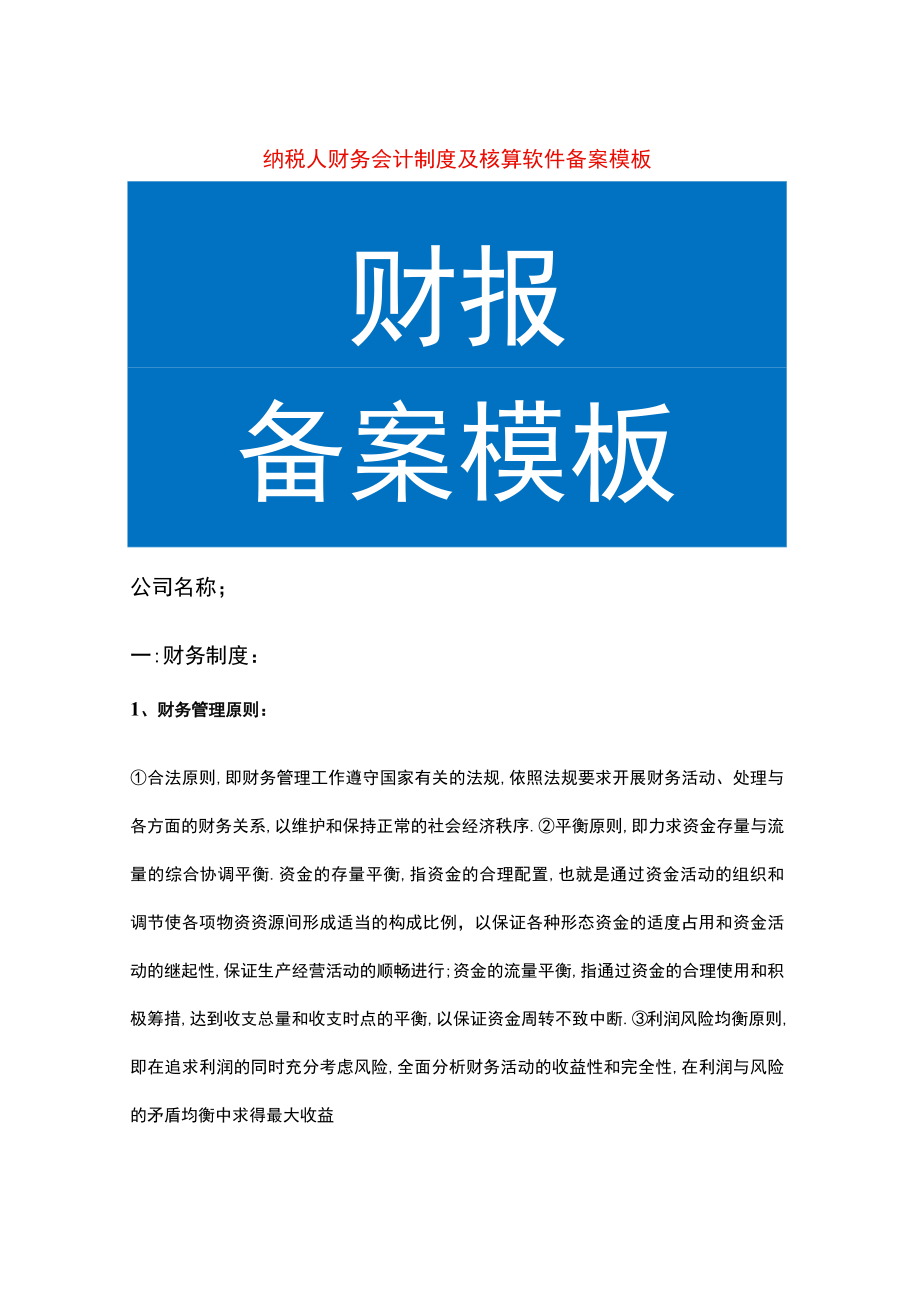 纳税人财务会计制度及核算软件备案模板

财报

备案模板

公司名称；

一:财务制度：

1、财务管理原则：

①合法原则,即财务管理工作遵守国家有关的法规,依照法规要求开展财务活动、处理与各方面的财务关系,以维护和保持正常的社会经济秩序.②平衡原则,即力求资金存量与流量的综合协调平衡.资金的存量平衡,指资金的合理配置,也就是通过资金活动的组织和调节使各项物资资源间形成适当的构成比例，以保证各种形态资金的适度占用和资金活动的继起性,保证生产经营活动的顺畅进行;资金的流量平衡,指通过资金的合理使用和积极筹措,达到收支总量和收支时点的平衡,以保证资金周转不致中断.③利润风险均衡原则,即在追求利润的同时充分考虑风险,全面分析财务活动的收益性和完全性,在利润与风险的矛盾均衡中求得最大收益